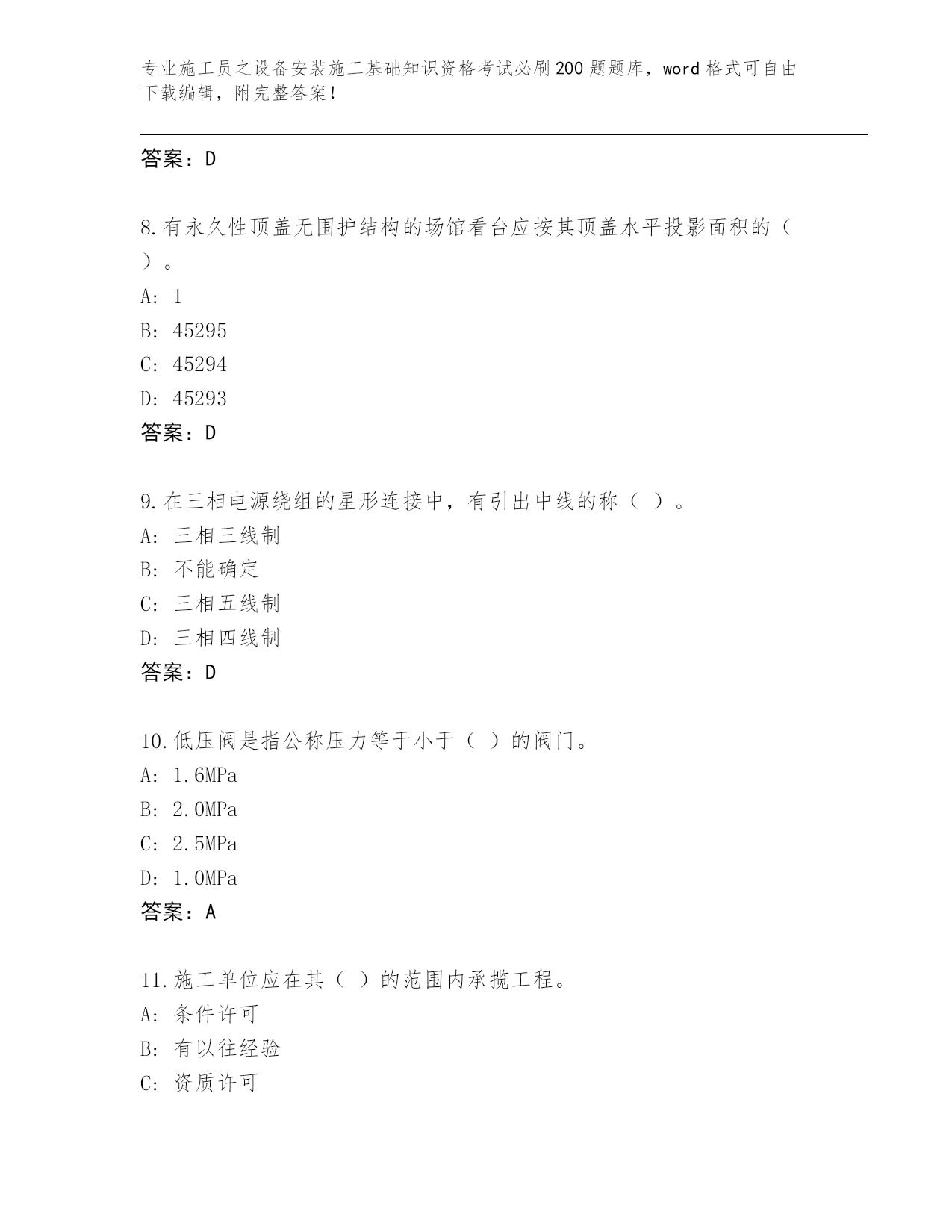 专业施工员之设备安装施工基础知识资格考试必刷200题题库，word格式可自由下载编辑，附完整答案！

答案：D

8.有永久性顶盖无围护结构的场馆看台应按其顶盖水平投影面积的（ ）。
A: 1
B: 45295
C: 45294
D: 45293
答案：D

9.在三相电源绕组的星形连接中，有引出中线的称（ ）。
A: 三相三线制
B: 不能确定
C: 三相五线制
D: 三相四线制
答案：D

10.低压阀是指公称压力等于小于（ ）的阀门。
A: 1.6MPa
B: 2.0MPa
C: 2.5MPa
D: 1.0MPa
答案：A

11.施工单位应在其（ ）的范围内承揽工程。
A: 条件许可
B: 有以往经验
C: 资质许可